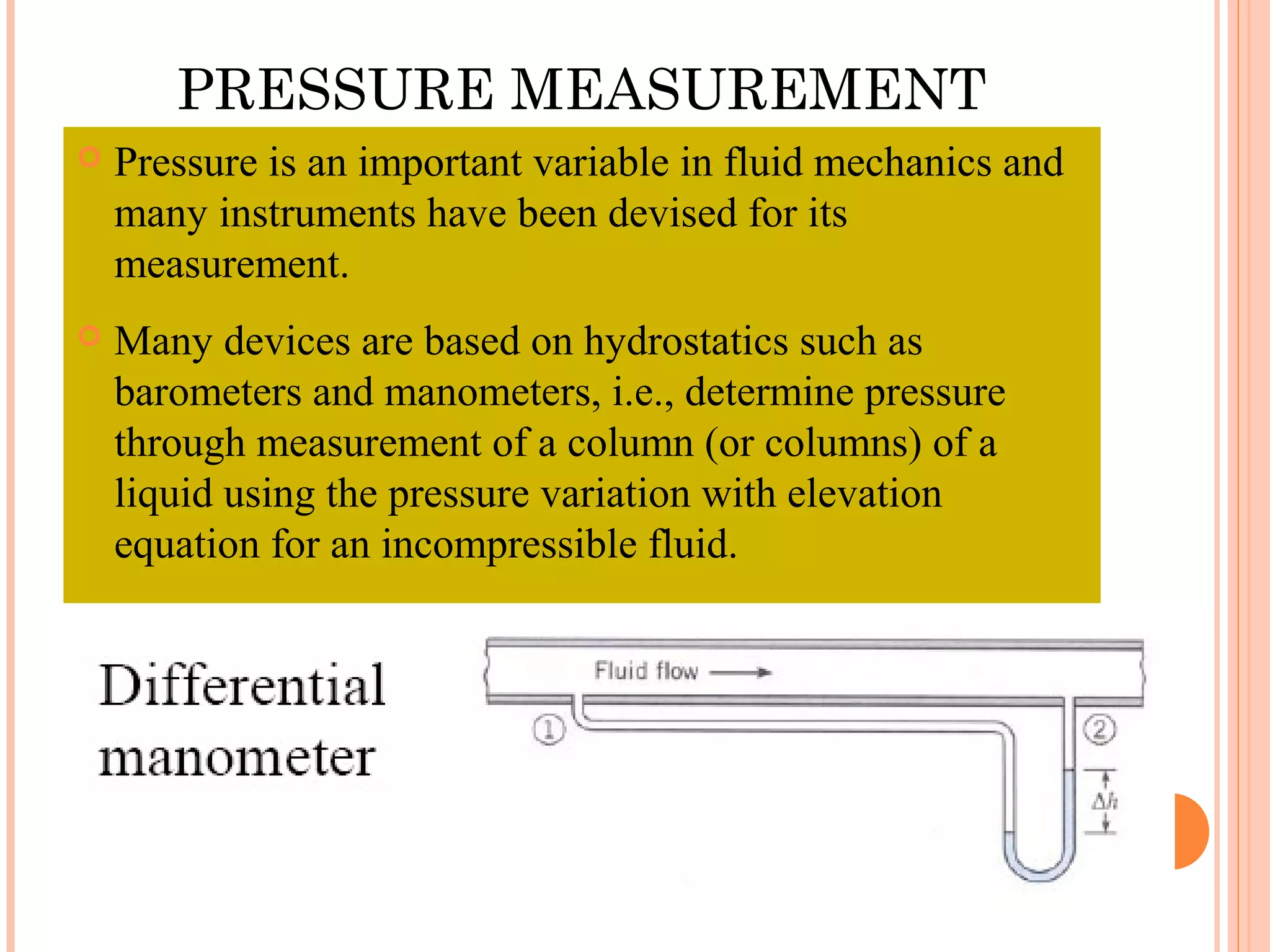 PRESSURE MEASUREMENT

Pressure is an important variable in fluid mechanics and many instruments have been devised for its measurement.

Many devices are based on hydrostatics such as barometers and manometers, i.e., determine pressure through measurement of a column (or columns) of a liquid using the pressure variation with elevation equation for an incompressible fluid.

Differential manometer

Fluid flow

①

②

$\Delta h$